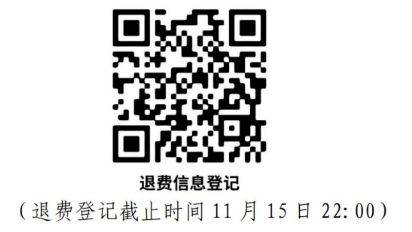 退费信息登记

（退费登记截止时间 11 月 15 日 22:00）